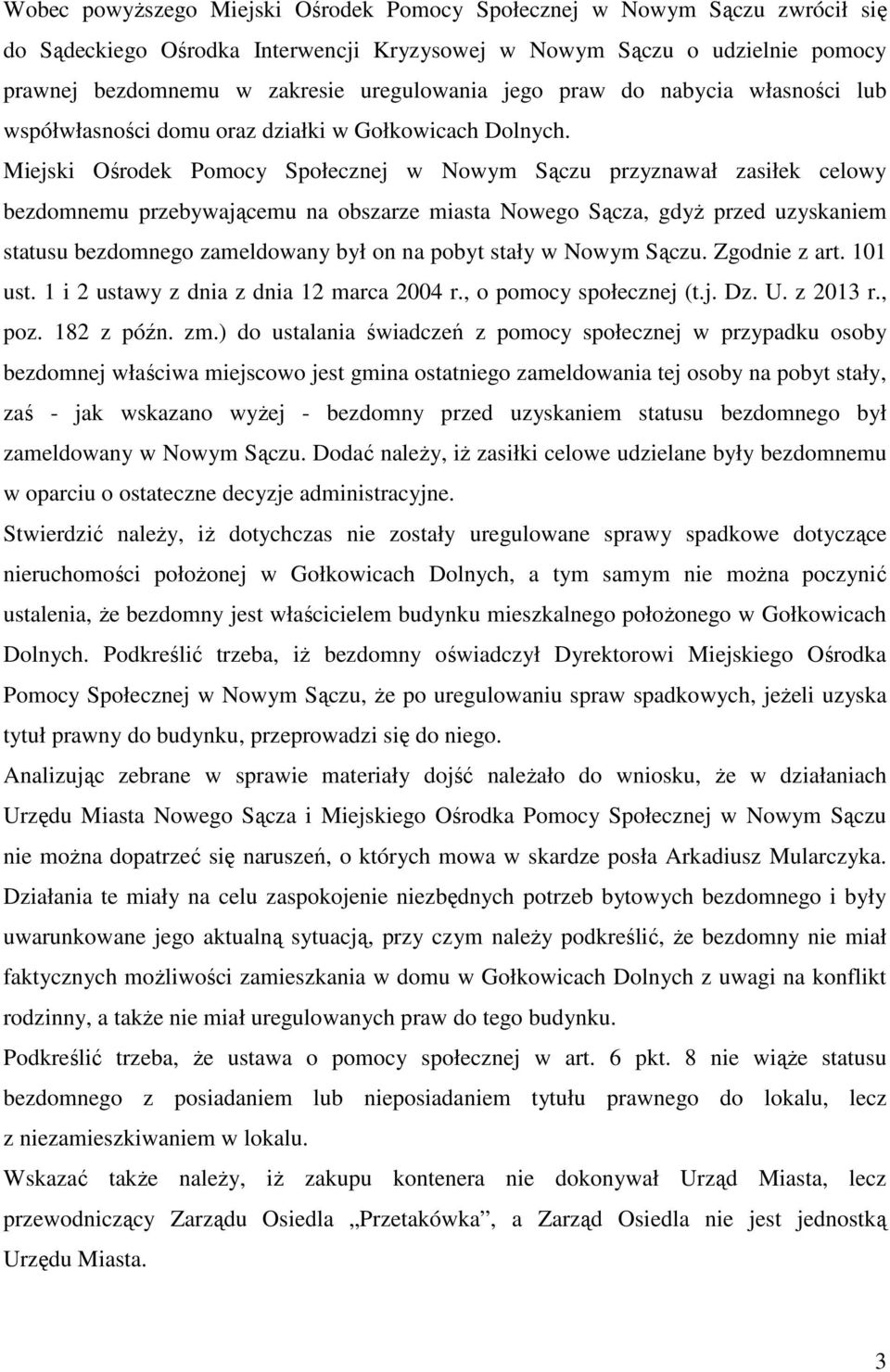 Wobec powyższego Miejski Ośrodek Pomocy Społecznej w Nowym Sączu zwrócił się do Sądeckiego Ośrodka Interwencji Kryzysowej w Nowym Sączu o udzielnie pomocy prawnej bezdomnemu w zakresie uregulowania jego praw do nabycia własności lub współwłasności domu oraz działki w Gołkowicach Dolnych.

Miejski Ośrodek Pomocy Społecznej w Nowym Sączu przyznawał zasiłek celowy bezdomnemu przebywającemu na obszarze miasta Nowego Sącza, gdyż przed uzyskaniem statusu bezdomnego zameldowany był on na pobyt stały w Nowym Sączu. Zgodnie z art. 101 ust. 1 i 2 ustawy z dnia z dnia 12 marca 2004 r., o pomocy społecznej (t.j. Dz. U. z 2013 r., poz. 182 z późn. zm.) do ustalania świadczeń z pomocy społecznej w przypadku osoby bezdomnej właściwa miejscowo jest gmina ostatniego zameldowania tej osoby na pobyt stały, zaś - jak wskazano wyżej - bezdomny przed uzyskaniem statusu bezdomnego był zameldowany w Nowym Sączu. Dodać należy, iż zasiłki celowe udzielane były bezdomnemu w oparciu o ostateczne decyzje administracyjne.

Stwierdzić należy, iż dotychczas nie zostały uregulowane sprawy spadkowe dotyczące nieruchomości położonej w Gołkowicach Dolnych, a tym samym nie można poczynić ustalenia, że bezdomny jest właścicielem budynku mieszkalnego położonego w Gołkowicach Dolnych. Podkreślić trzeba, iż bezdomny oświadczył Dyrektorowi Miejskiego Ośrodka Pomocy Społecznej w Nowym Sączu, że po uregulowaniu spraw spadkowych, jeżeli uzyska tytuł prawny do budynku, przeprowadzi się do niego.

Analizując zebrane w sprawie materiały dojść należało do wniosku, że w działaniach Urzędu Miasta Nowego Sącza i Miejskiego Ośrodka Pomocy Społecznej w Nowym Sączu nie można dopatrzeć się naruszeń, o których mowa w skardze posła Arkadiusz Mularczyka. Działania te miały na celu zaspokojenie niezbędnych potrzeb bytowych bezdomnego i były uwarunkowane jego aktualną sytuacją, przy czym należy podkreślić, że bezdomny nie miał faktycznych możliwości zamieszkania w domu w Gołkowicach Dolnych z uwagi na konflikt rodzinny, a także nie miał uregulowanych praw do tego budynku.

Podkreślić trzeba, że ustawa o pomocy społecznej w art. 6 pkt. 8 nie wiąże statusu bezdomnego z posiadaniem lub nieposiadaniem tytułu prawnego do lokalu, lecz z niezamieszkiwaniem w lokalu.

Wskazać także należy, iż zakupu kontenera nie dokonywał Urząd Miasta, lecz przewodniczący Zarządu Osiedla „Przetakówka”, a Zarząd Osiedla nie jest jednostką Urzędu Miasta.

3